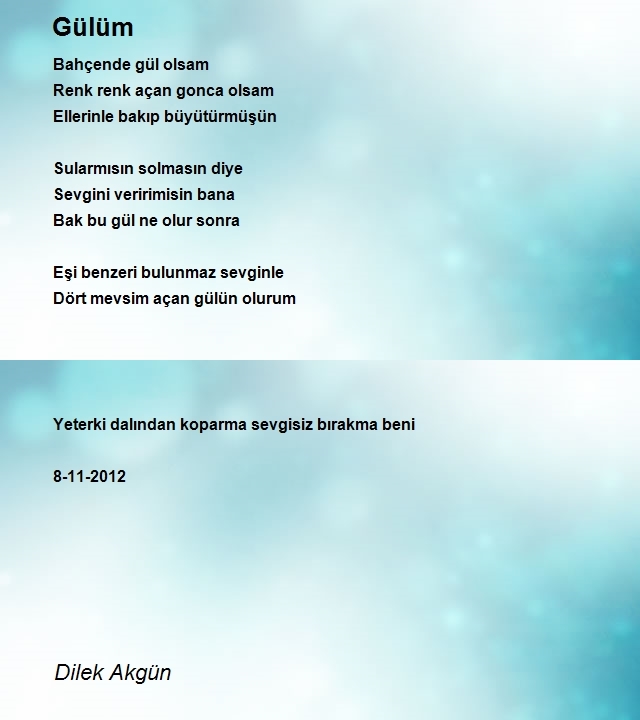 Gülüm

Bahçende gül olsam
Renk renk açan gonca olsam
Ellerinle bakıp büyütürmüşün

Sularmısın solmasın diye
Sevgini veririmisin bana
Bak bu gül ne olur sonra

Eşi benzeri bulunmaz sevginle
Dört mevsim açan gülün olurum

Yeterki dalından koparma sevgisiz bırakma beni

8-11-2012

Dilek Akgün